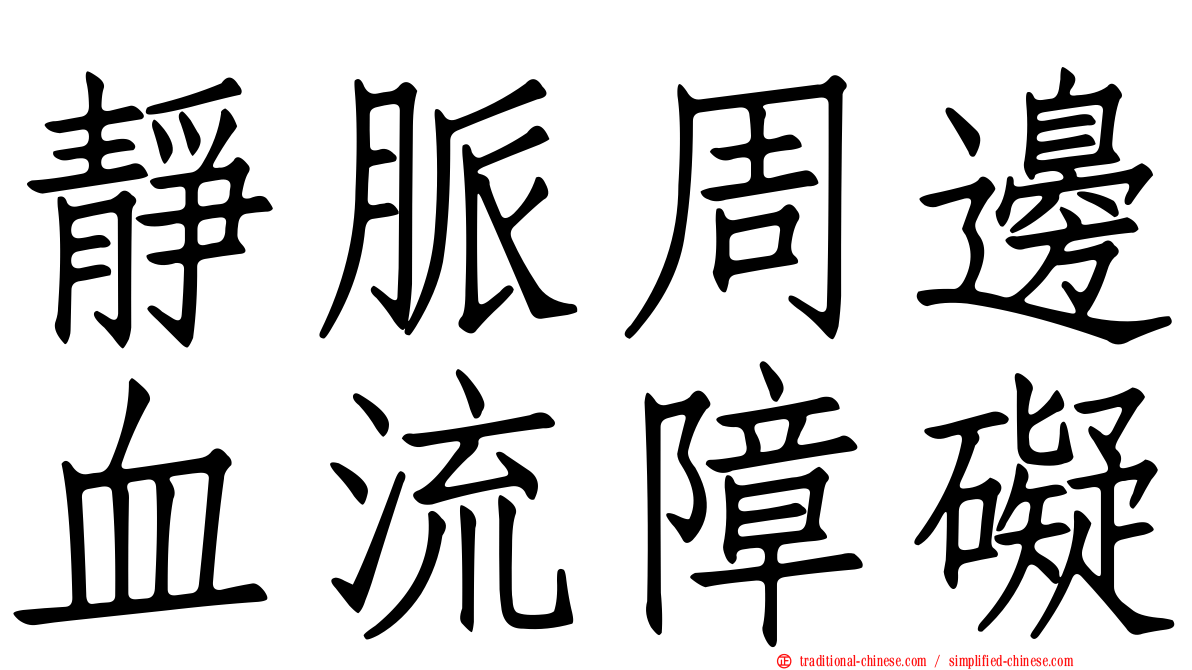 靜脈周邊
血流障礙

traditional-chinese.com / simplified-chinese.com